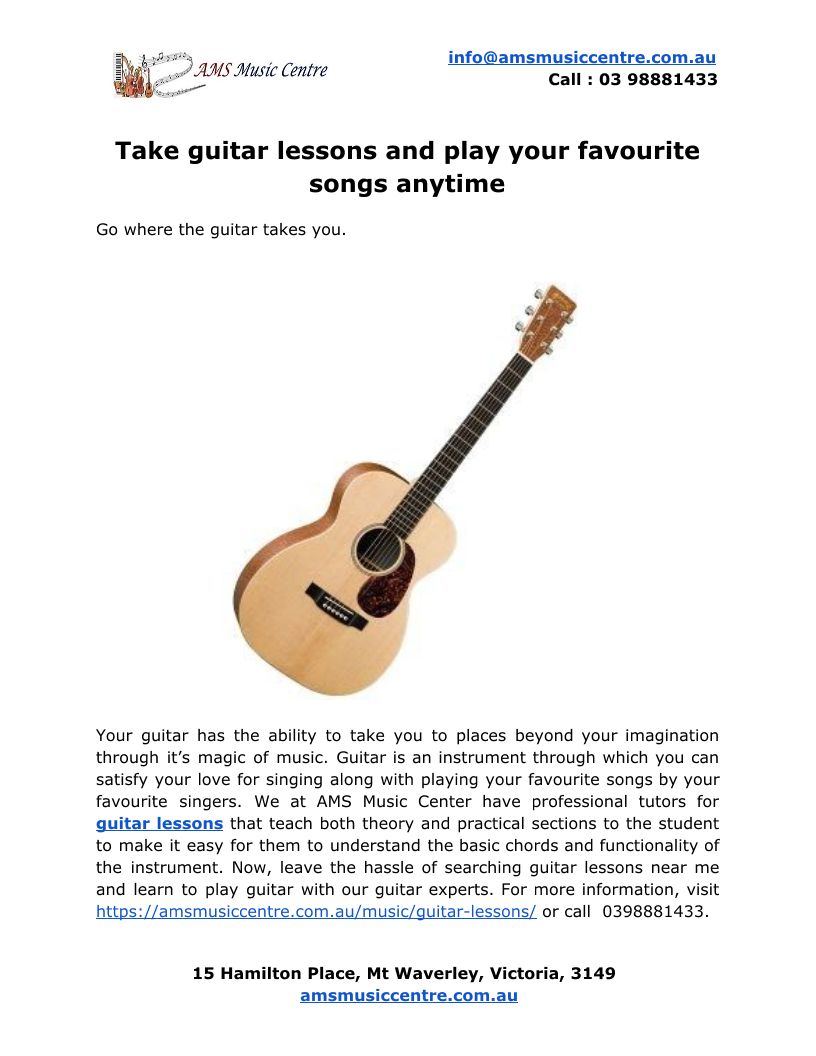 AMS Music Centre

info@amsmusiccentre.com.au
Call : 03 98881433

Take guitar lessons and play your favourite songs anytime

Go where the guitar takes you.

Your guitar has the ability to take you to places beyond your imagination through it's magic of music. Guitar is an instrument through which you can satisfy your love for singing along with playing your favourite songs by your favourite singers. We at AMS Music Center have professional tutors for guitar lessons that teach both theory and practical sections to the student to make it easy for them to understand the basic chords and functionality of the instrument. Now, leave the hassle of searching guitar lessons near me and learn to play guitar with our guitar experts. For more information, visit https://amsmusiccentre.com.au/music/guitar-lessons/ or call 0398881433.

15 Hamilton Place, Mt Waverley, Victoria, 3149
amsmusiccentre.com.au